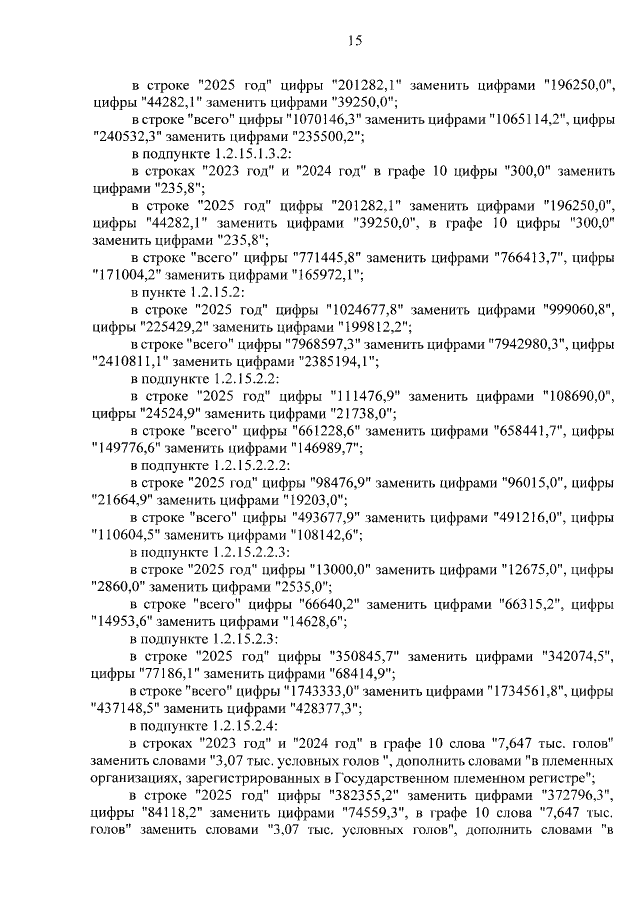 15

в строке "2025 год" цифры "201282,1" заменить цифрами "196250,0", цифры "44282,1" заменить цифрами "39250,0";

в строке "всего" цифры "1070146,3" заменить цифрами "1065114,2", цифры "240532,3" заменить цифрами "235500,2";

в подпункте 1.2.15.1.3.2:

в строках "2023 год" и "2024 год" в графе 10 цифры "300,0" заменить цифрами "235,8";

в строке "2025 год" цифры "201282,1" заменить цифрами "196250,0", цифры "44282,1" заменить цифрами "39250,0", в графе 10 цифры "300,0" заменить цифрами "235,8";

в строке "всего" цифры "771445,8" заменить цифрами "766413,7", цифры "171004,2" заменить цифрами "165972,1";

в пункте 1.2.15.2:

в строке "2025 год" цифры "1024677,8" заменить цифрами "999060,8", цифры "225429,2" заменить цифрами "199812,2";

в строке "всего" цифры "7968597,3" заменить цифрами "7942980,3", цифры "2410811,1" заменить цифрами "2385194,1";

в подпункте 1.2.15.2.2:

в строке "2025 год" цифры "111476,9" заменить цифрами "108690,0", цифры "24524,9" заменить цифрами "21738,0";

в строке "всего" цифры "661228,6" заменить цифрами "658441,7", цифры "149776,6" заменить цифрами "146989,7";

в подпункте 1.2.15.2.2.2:

в строке "2025 год" цифры "98476,9" заменить цифрами "96015,0", цифры "21664,9" заменить цифрами "19203,0";

в строке "всего" цифры "493677,9" заменить цифрами "491216,0", цифры "110604,5" заменить цифрами "108142,6";

в подпункте 1.2.15.2.2.3:

в строке "2025 год" цифры "13000,0" заменить цифрами "12675,0", цифры "2860,0" заменить цифрами "2535,0";

в строке "всего" цифры "66640,2" заменить цифрами "66315,2", цифры "14953,6" заменить цифрами "14628,6";

в подпункте 1.2.15.2.3:

в строке "2025 год" цифры "350845,7" заменить цифрами "342074,5", цифры "77186,1" заменить цифрами "68414,9";

в строке "всего" цифры "1743333,0" заменить цифрами "1734561,8", цифры "437148,5" заменить цифрами "428377,3";

в подпункте 1.2.15.2.4:

в строках "2023 год" и "2024 год" в графе 10 слова "7,647 тыс. голов" заменить словами "3,07 тыс. условных голов ", дополнить словами "в племенных организациях, зарегистрированных в Государственном племенном регистре";

в строке "2025 год" цифры "382355,2" заменить цифрами "372796,3", цифры "84118,2" заменить цифрами "74559,3", в графе 10 слова "7,647 тыс. голов" заменить словами "3,07 тыс. условных голов", дополнить словами "в